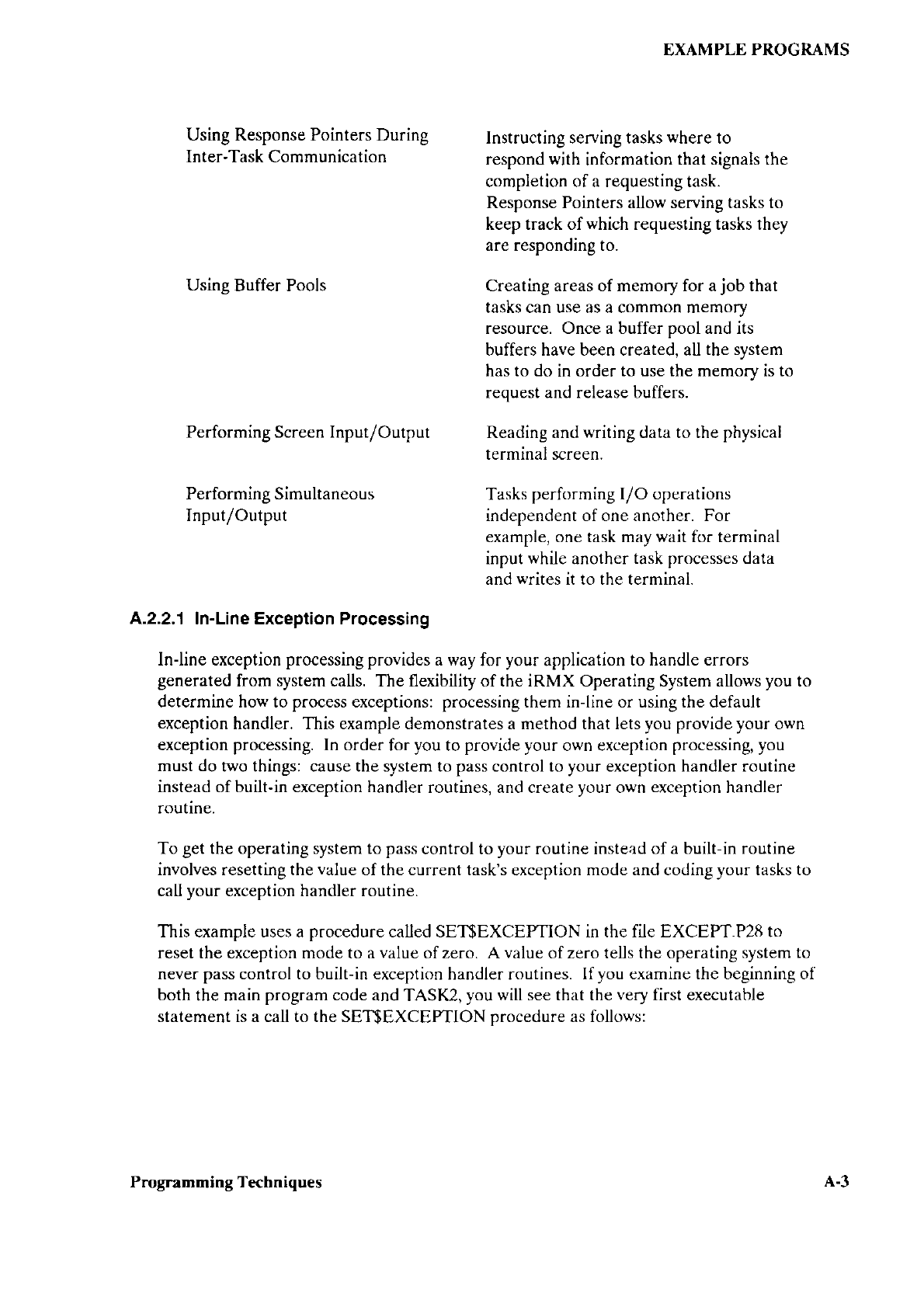 EXAMPLE PROGRAMS

| | |
|---|---|
| Using Response Pointers During Inter-Task Communication | Instructing serving tasks where to respond with information that signals the completion of a requesting task. Response Pointers allow serving tasks to keep track of which requesting tasks they are responding to. |
| Using Buffer Pools | Creating areas of memory for a job that tasks can use as a common memory resource. Once a buffer pool and its buffers have been created, all the system has to do in order to use the memory is to request and release buffers. |
| Performing Screen Input/Output | Reading and writing data to the physical terminal screen. |
| Performing Simultaneous Input/Output | Tasks performing I/O operations independent of one another. For example, one task may wait for terminal input while another task processes data and writes it to the terminal. |

A.2.2.1 In-Line Exception Processing

In-line exception processing provides a way for your application to handle errors generated from system calls. The flexibility of the iRMX Operating System allows you to determine how to process exceptions: processing them in-line or using the default exception handler. This example demonstrates a method that lets you provide your own exception processing. In order for you to provide your own exception processing, you must do two things: cause the system to pass control to your exception handler routine instead of built-in exception handler routines, and create your own exception handler routine.

To get the operating system to pass control to your routine instead of a built-in routine involves resetting the value of the current task's exception mode and coding your tasks to call your exception handler routine.

This example uses a procedure called SET$EXCEPTION in the file EXCEPT.P28 to reset the exception mode to a value of zero. A value of zero tells the operating system to never pass control to built-in exception handler routines. If you examine the beginning of both the main program code and TASK2, you will see that the very first executable statement is a call to the SET$EXCEPTION procedure as follows:

Programming Techniques

A-3